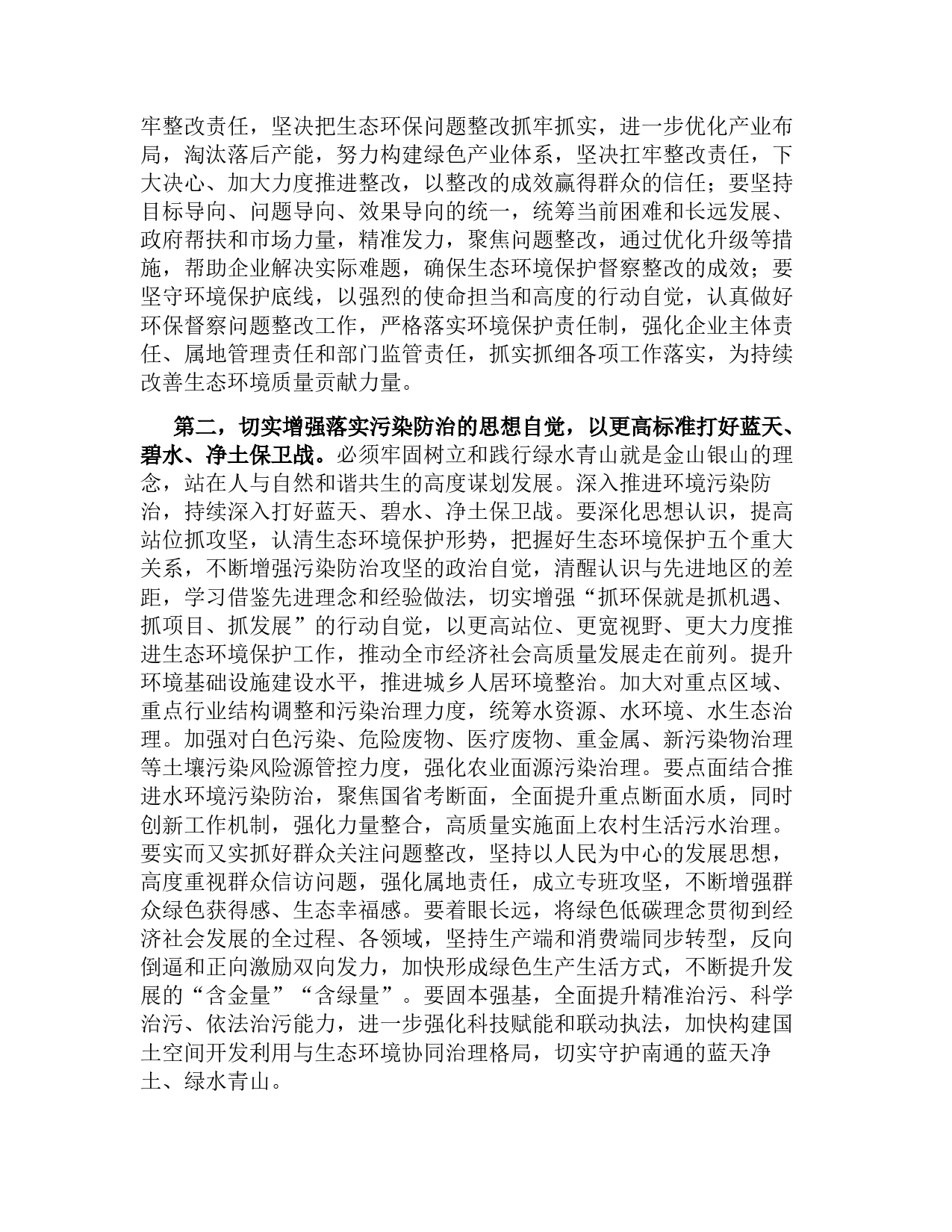 牢整改责任，坚决把生态环保问题整改抓牢抓实，进一步优化产业布局，淘汰落后产能，努力构建绿色产业体系，坚决扛牢整改责任，下大决心、加大力度推进整改，以整改的成效赢得群众的信任；要坚持目标导向、问题导向、效果导向的统一，统筹当前困难和长远发展、政府帮扶和市场力量，精准发力，聚焦问题整改，通过优化升级等措施，帮助企业解决实际难题，确保生态环境保护督察整改的成效；要坚守环境保护底线，以强烈的使命担当和高度的行动自觉，认真做好环保督察问题整改工作，严格落实环境保护责任制，强化企业主体责任、属地管理责任和部门监管责任，抓实抓细各项工作落实，为持续改善生态环境质量贡献力量。

第二，切实增强落实污染防治的思想自觉，以更高标准打好蓝天、碧水、净土保卫战。必须牢固树立和践行绿水青山就是金山银山的理念，站在人与自然和谐共生的高度谋划发展。深入推进环境污染防治，持续深入打好蓝天、碧水、净土保卫战。要深化思想认识，提高站位抓攻坚，认清生态环境保护形势，把握好生态环境保护五个重大关系，不断增强污染防治攻坚的政治自觉，清醒认识与先进地区的差距，学习借鉴先进理念和经验做法，切实增强“抓环保就是抓机遇、抓项目、抓发展”的行动自觉，以更高站位、更宽视野、更大力度推进生态环境保护工作，推动全市经济社会高质量发展走在前列。提升环境基础设施建设水平，推进城乡人居环境整治。加大对重点区域、重点行业结构调整和污染治理力度，统筹水资源、水环境、水生态治理。加强对白色污染、危险废物、医疗废物、重金属、新污染物治理等土壤污染风险源管控力度，强化农业面源污染治理。要点面结合推进水环境污染防治，聚焦国省考断面，全面提升重点断面水质，同时创新工作机制，强化力量整合，高质量实施面上农村生活污水治理。要实而又实抓好群众关注问题整改，坚持以人民为中心的发展思想，高度重视群众信访问题，强化属地责任，成立专班攻坚，不断增强群众绿色获得感、生态幸福感。要着眼长远，将绿色低碳理念贯彻到经济社会发展的全过程、各领域，坚持生产端和消费端同步转型，反向倒逼和正向激励双向发力，加快形成绿色生产生活方式，不断提升发展的“含金量”“含绿量”。要固本强基，全面提升精准治污、科学治污、依法治污能力，进一步强化科技赋能和联动执法，加快构建国土空间开发利用与生态环境协同治理格局，切实守护南通的蓝天净土、绿水青山。